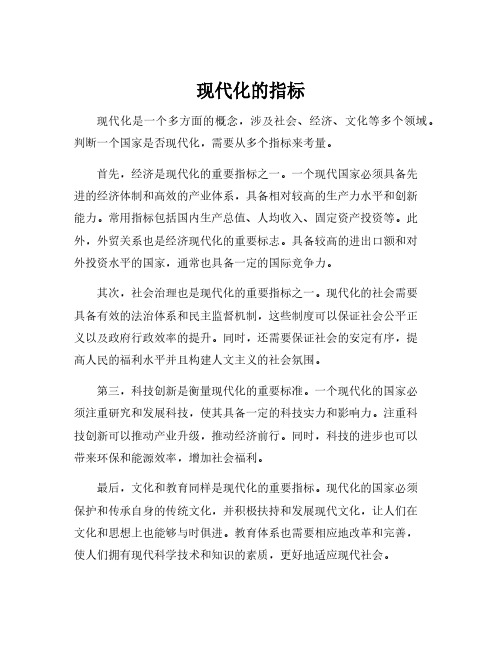 现代化的指标

现代化是一个多方面的概念，涉及社会、经济、文化等多个领域。判断一个国家是否现代化，需要从多个指标来考量。

首先，经济是现代化的重要指标之一。一个现代国家必须具备先进的经济体制和高效的产业体系，具备相对较高的生产力水平和创新能力。常用指标包括国内生产总值、人均收入、固定资产投资等。此外，外贸关系也是经济现代化的重要标志。具备较高的进出口额和对外投资水平的国家，通常也具备一定的国际竞争力。

其次，社会治理也是现代化的重要指标之一。现代化的社会需要具备有效的法治体系和民主监督机制，这些制度可以保证社会公平正义以及政府行政效率的提升。同时，还需要保证社会的安定有序，提高人民的福利水平并且构建人文主义的社会氛围。

第三，科技创新是衡量现代化的重要标准。一个现代化的国家必须注重研究和发展科技，使其具备一定的科技实力和影响力。注重科技创新可以推动产业升级，推动经济前行。同时，科技的进步也可以带来环保和能源效率，增加社会福利。

最后，文化和教育同样是现代化的重要指标。现代化的国家必须保护和传承自身的传统文化，并积极扶持和发展现代文化，让人们在文化和思想上也能够与时俱进。教育体系也需要相应地改革和完善，使人们拥有现代科学技术和知识的素质，更好地适应现代社会。